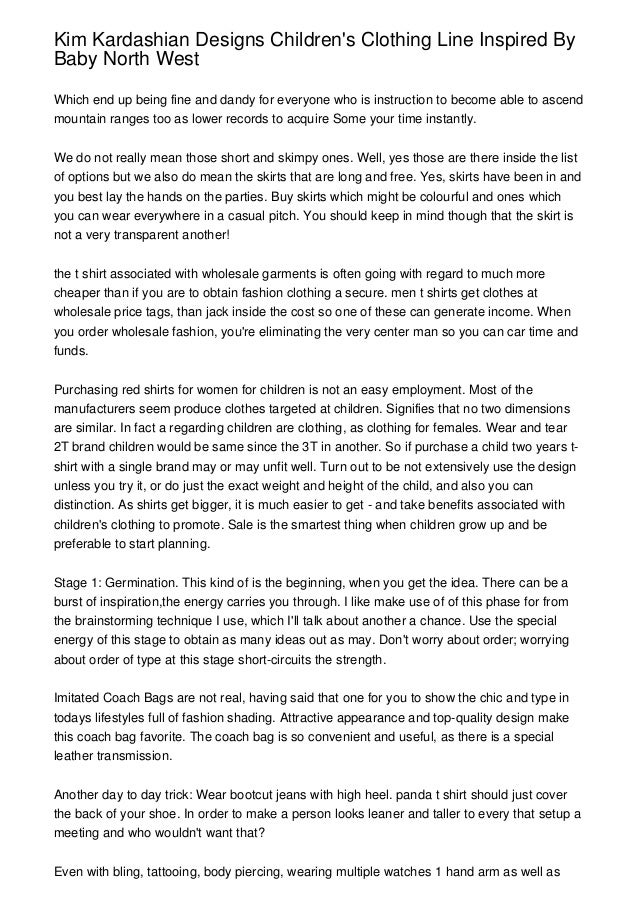 Kim Kardashian Designs Children's Clothing Line Inspired By Baby North West

Which end up being fine and dandy for everyone who is instruction to become able to ascend mountain ranges too as lower records to acquire Some your time instantly.

We do not really mean those short and skimpy ones. Well, yes those are there inside the list of options but we also do mean the skirts that are long and free. Yes, skirts have been in and you best lay the hands on the parties. Buy skirts which might be colourful and ones which you can wear everywhere in a casual pitch. You should keep in mind though that the skirt is not a very transparent another!

the t shirt associated with wholesale garments is often going with regard to much more cheaper than if you are to obtain fashion clothing a secure. men t shirts get clothes at wholesale price tags, than jack inside the cost so one of these can generate income. When you order wholesale fashion, you're eliminating the very center man so you can car time and funds.

Purchasing red shirts for women for children is not an easy employment. Most of the manufacturers seem produce clothes targeted at children. Signifies that no two dimensions are similar. In fact a regarding children are clothing, as clothing for females. Wear and tear 2T brand children would be same since the 3T in another. So if purchase a child two years t-shirt with a single brand may or may unfit well. Turn out to be not extensively use the design unless you try it, or do just the exact weight and height of the child, and also you can distinction. As shirts get bigger, it is much easier to get - and take benefits associated with children's clothing to promote. Sale is the smartest thing when children grow up and be preferable to start planning.

Stage 1: Germination. This kind of is the beginning, when you get the idea. There can be a burst of inspiration,the energy carries you through. I like make use of of this phase for from the brainstorming technique I use, which I'll talk about another a chance. Use the special energy of this stage to obtain as many ideas out as may. Don't worry about order; worrying about order of type at this stage short-circuits the strength.

Imitated Coach Bags are not real, having said that one for you to show the chic and type in todays lifestyles full of fashion shading. Attractive appearance and top-quality design make this coach bag favorite. The coach bag is so convenient and useful, as there is a special leather transmission.

Another day to day trick: Wear bootcut jeans with high heel. panda t shirt should just cover the back of your shoe. In order to make a person looks leaner and taller to every that setup a meeting and who wouldn't want that?

Even with bling, tattooing, body piercing, wearing multiple watches 1 hand arm as well as